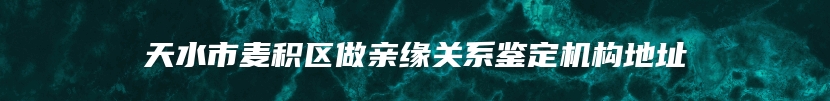 天水市麦积区做亲缘关系鉴定机构地址